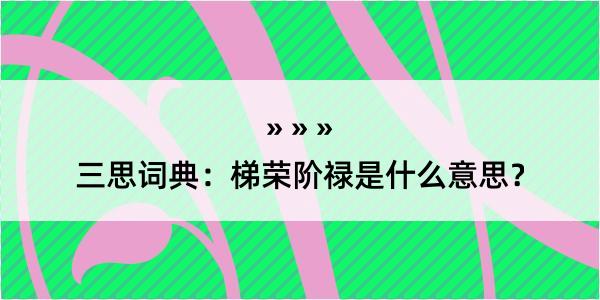 » » »

三思词典：梯荣阶禄是什么意思？